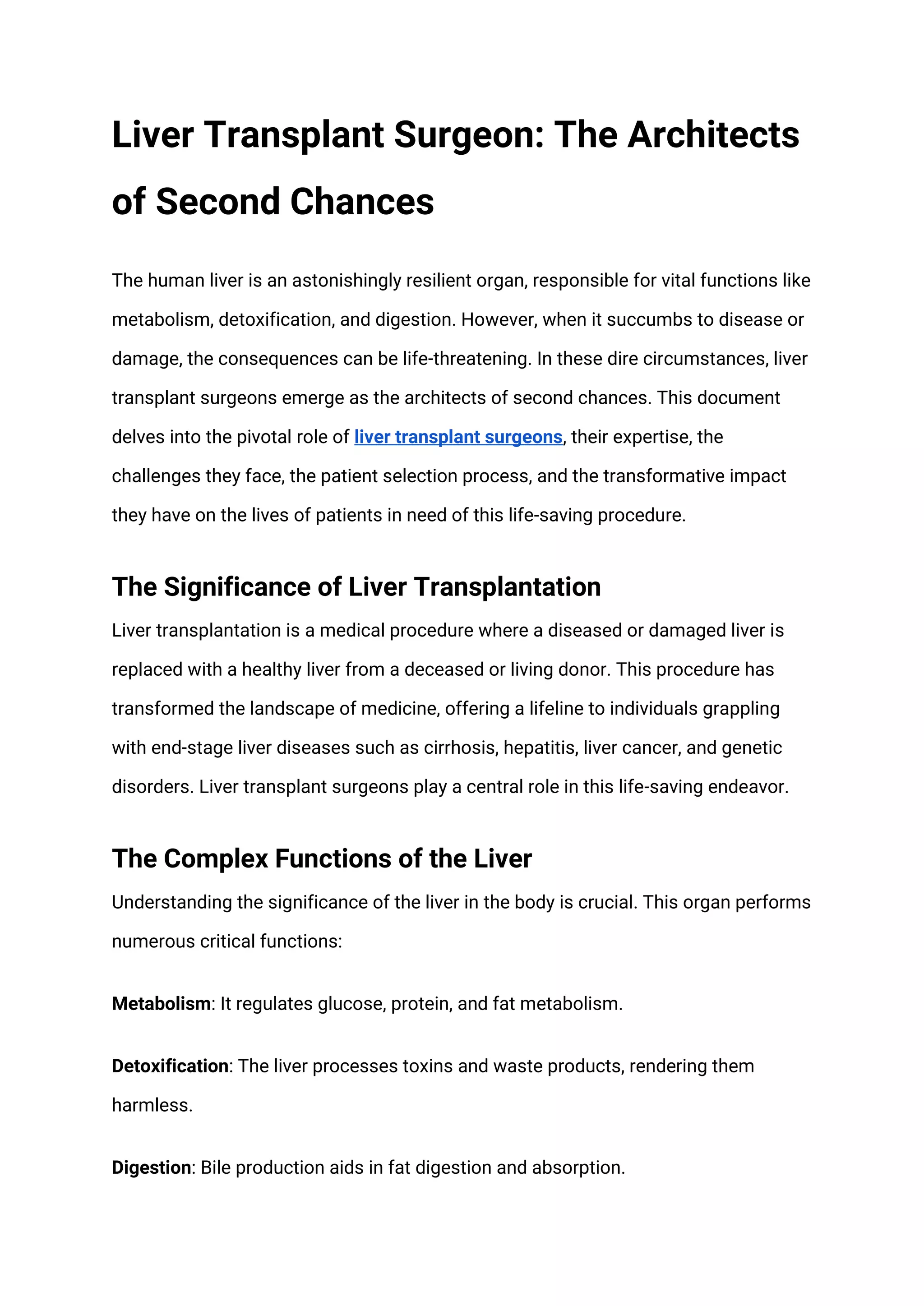 Liver Transplant Surgeon: The Architects of Second Chances

The human liver is an astonishingly resilient organ, responsible for vital functions like metabolism, detoxification, and digestion. However, when it succumbs to disease or damage, the consequences can be life-threatening. In these dire circumstances, liver transplant surgeons emerge as the architects of second chances. This document delves into the pivotal role of liver transplant surgeons, their expertise, the challenges they face, the patient selection process, and the transformative impact they have on the lives of patients in need of this life-saving procedure.

The Significance of Liver Transplantation

Liver transplantation is a medical procedure where a diseased or damaged liver is replaced with a healthy liver from a deceased or living donor. This procedure has transformed the landscape of medicine, offering a lifeline to individuals grappling with end-stage liver diseases such as cirrhosis, hepatitis, liver cancer, and genetic disorders. Liver transplant surgeons play a central role in this life-saving endeavor.

The Complex Functions of the Liver

Understanding the significance of the liver in the body is crucial. This organ performs numerous critical functions:

Metabolism: It regulates glucose, protein, and fat metabolism.

Detoxification: The liver processes toxins and waste products, rendering them harmless.

Digestion: Bile production aids in fat digestion and absorption.